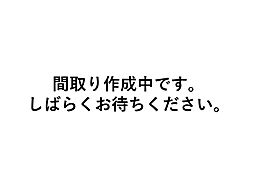 間取り作成中です。
しばらくお待ちください。